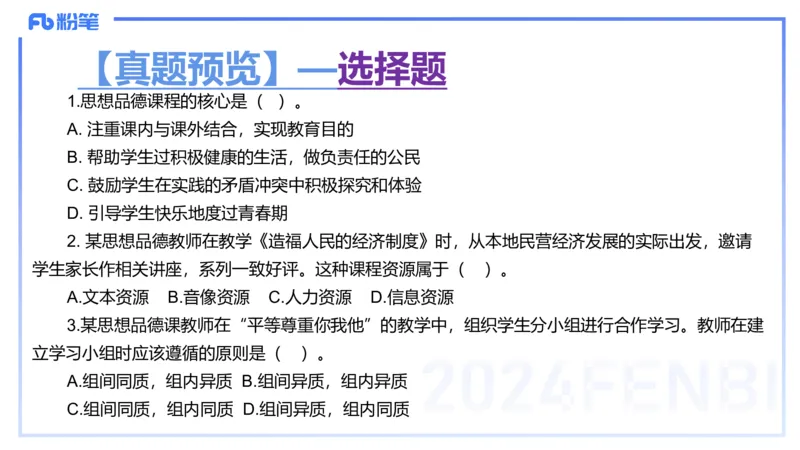 Fb 粉笔

【真题预览】—选择题

1.思想品德课程的核心是（ ）。

A. 注重课内与课外结合，实现教育目的

B. 帮助学生过积极健康的生活，做负责任的公民

C. 鼓励学生在实践的矛盾冲突中积极探究和体验

D. 引导学生快乐地度过青春期

2. 某思想品德教师在教学《造福人民的经济制度》时，从本地民营经济发展的实际出发，邀请学生家长作相关讲座，系列一致好评。这种课程资源属于（ ）。

A.文本资源 B.音像资源 C.人力资源 D.信息资源

3.某思想品德课教师在“平等尊重你我他”的教学中，组织学生分小组进行合作学习。教师在建立学习小组时应该遵循的原则是（ ）。

A.组间同质，组内异质 B.组间异质，组内异质

C.组间同质，组内同质 D.组间异质，组内同质

2024FENBI